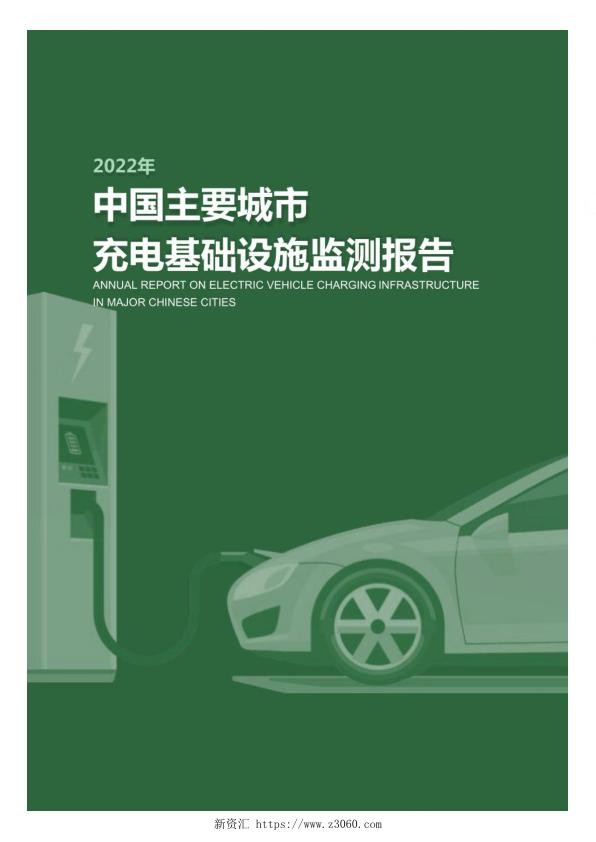 2022年
中国主要城市
充电基础设施监测报告
ANNUAL REPORT ON ELECTRIC VEHICLE CHARGING INFRASTRUCTURE IN MAJOR CHINESE CITIES

新资汇 https://www.z3060.com